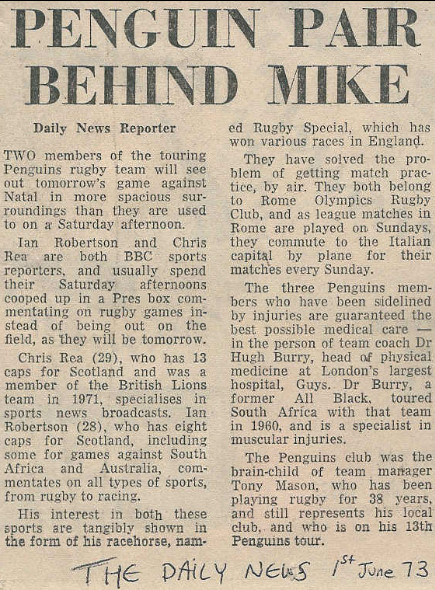 PENGUIN PAIR BEHIND MIKE

Daily News Reporter

TWO members of the touring Penguins rugby team will see out tomorrow's game against Natal in more spacious surroundings than they are used to on a Saturday afternoon.

Ian Robertson and Chris Rea are both BBC sports reporters, and usually spend their Saturday afternoons cooped up in a Pres box commentating on rugby games instead of being out on the field, as they will be tomorrow.

Chris Rea (29), who has 13 caps for Scotland and was a member of the British Lions team in 1971, specialises in sports news broadcasts. Ian Robertson (28), who has eight caps for Scotland, including some for games against South Africa and Australia, commentates on all types of sports, from rugby to racing.

His interest in both these sports are tangibly shown in the form of his racehorse, named Rugby Special, which has won various races in England.

They have solved the problem of getting match practice, by air. They both belong to Rome Olympics Rugby Club, and as league matches in Rome are played on Sundays, they commute to the Italian capital by plane for their matches every Sunday.

The three Penguins members who have been sidelined by injuries are guaranteed the best possible medical care — in the person of team coach Dr Hugh Burry, head of physical medicine at London's largest hospital, Guys. Dr Burry, a former All Black, toured South Africa with that team in 1960, and is a specialist in muscular injuries.

The Penguins club was the brain-child of team manager Tony Mason, who has been playing rugby for 38 years, and still represents his local club, and who is on his 13th Penguins tour.

THE DAILY NEWS 1st June 73